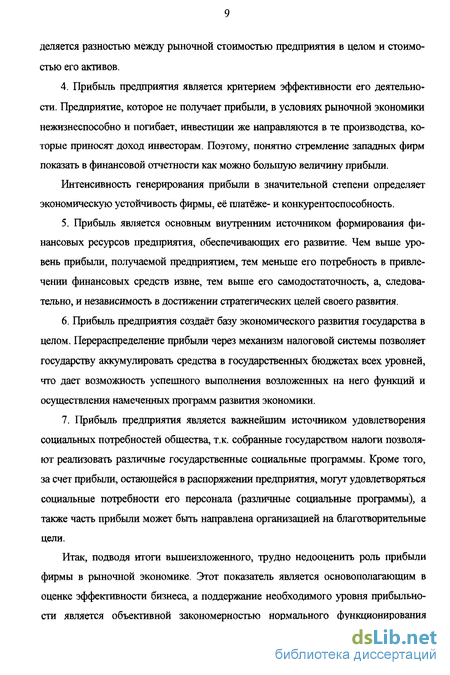 9

деляется разностью между рыночной стоимостью предприятия в целом и стоимостью его активов.

4. Прибыль предприятия является критерием эффективности его деятельности. Предприятие, которое не получает прибыли, в условиях рыночной экономики нежизнеспособно и погибает, инвестиции же направляются в те производства, которые приносят доход инвесторам. Поэтому, понятно стремление западных фирм показать в финансовой отчетности как можно большую величину прибыли.

Интенсивность генерирования прибыли в значительной степени определяет экономическую устойчивость фирмы, её платёже- и конкурентоспособность.

5. Прибыль является основным внутренним источником формирования финансовых ресурсов предприятия, обеспечивающих его развитие. Чем выше уровень прибыли, получаемой предприятием, тем меньше его потребность в привлечении финансовых средств извне, тем выше его самодостаточность, а, следовательно, и независимость в достижении стратегических целей своего развития.

6. Прибыль предприятия создаёт базу экономического развития государства в целом. Перераспределение прибыли через механизм налоговой системы позволяет государству аккумулировать средства в государственных бюджетах всех уровней, что дает возможность успешного выполнения возложенных на него функций и осуществления намеченных программ развития экономики.

7. Прибыль предприятия является важнейшим источником удовлетворения социальных потребностей общества, т.к. собранные государством налоги позволяют реализовать различные государственные социальные программы. Кроме того, за счет прибыли, остающейся в распоряжении предприятия, могут удовлетворяться социальные потребности его персонала (различные социальные программы), а также часть прибыли может быть направлена организацией на благотворительные цели.

Итак, подводя итоги вышеизложенного, трудно недооценить роль прибыли фирмы в рыночной экономике. Этот показатель является основополагающим в оценке эффективности бизнеса, а поддержание необходимого уровня прибыльности является объективной закономерностью нормального функционирования

dsLib.net
библиотека диссертаций